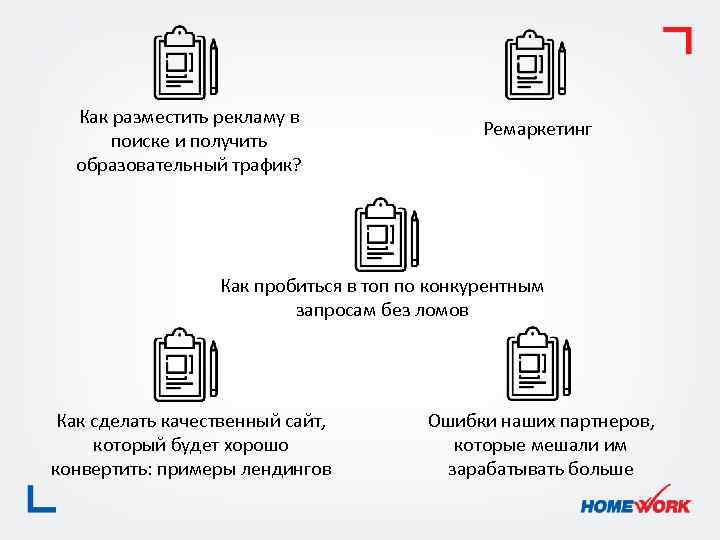 Как разместить рекламу в поиске и получить образовательный трафик?

Ремаркетинг

Как пробиться в топ по конкурентным запросам без ломов

Как сделать качественный сайт, который будет хорошо конвертить: примеры лендингов

Ошибки наших партнеров, которые мешали им зарабатывать больше

HOMEWORK